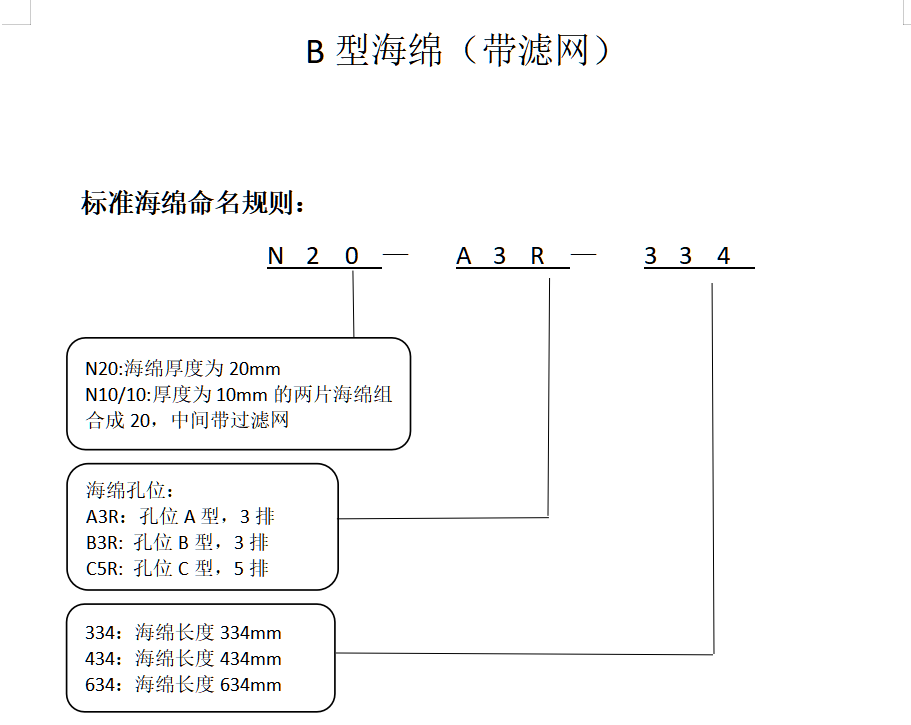 B 型海绵（带滤网）

标准海绵命名规则：

N 2 0 — A 3 R — 3 3 4

N20:海绵厚度为 20mm
N10/10:厚度为 10mm 的两片海绵组合成 20，中间带过滤网

海绵孔位：
A3R：孔位 A 型，3 排
B3R：孔位 B 型，3 排
C5R：孔位 C 型，5 排

334：海绵长度 334mm
434：海绵长度 434mm
634：海绵长度 634mm